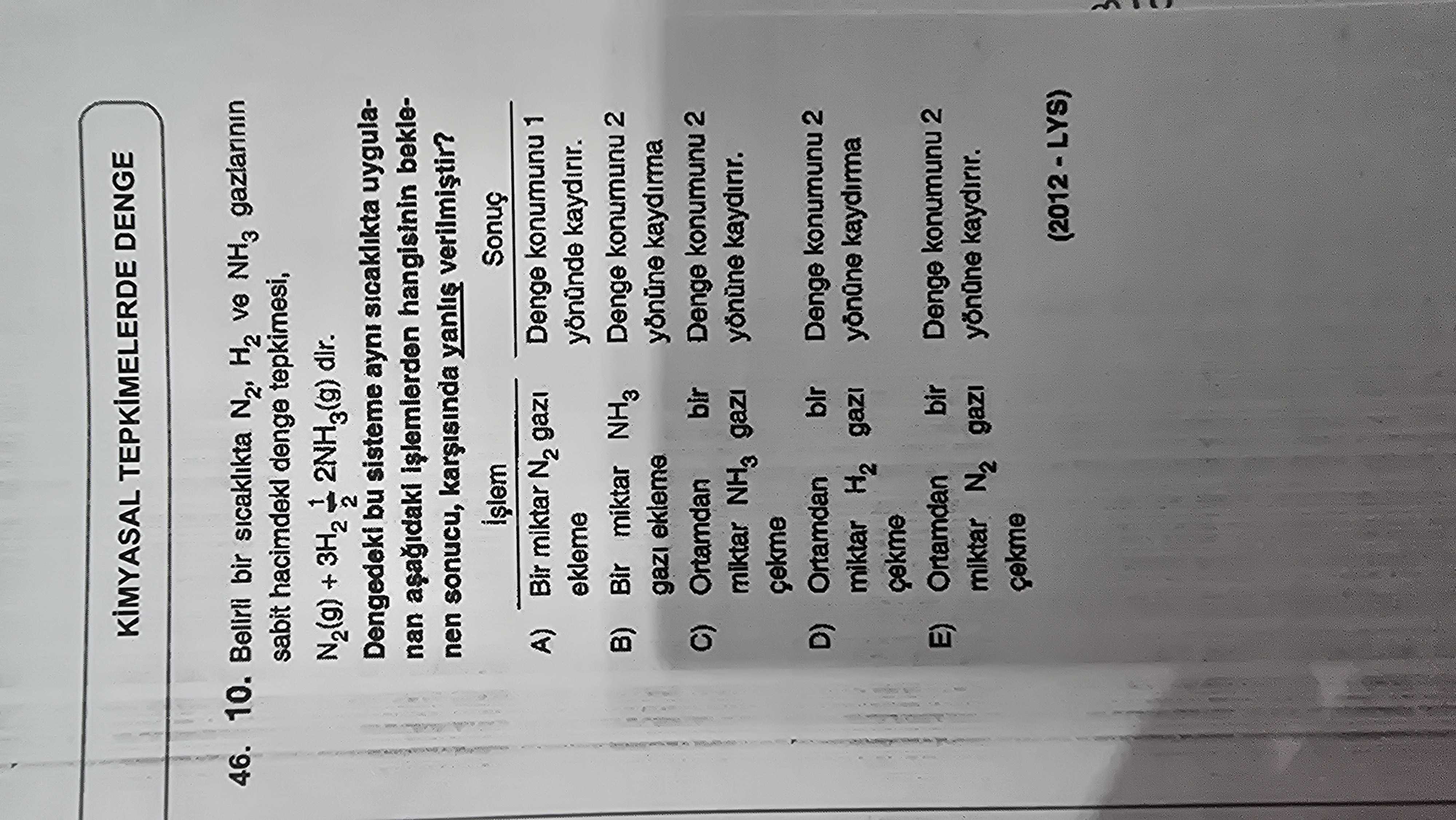 KİMYASAL TEPKİMELERDE DENGE

46. 10. Belirli bir sıcaklıkta $N_2$, $H_2$ ve $NH_3$ gazlarının sabit hacimdeki denge tepkimesi,

$N_2(g) + 3H_2 \underset{2}{\overset{1}{\rightleftharpoons}} 2NH_3(g)$ dir.

Dengedeki bu sisteme aynı sıcaklıkta uygulanan aşağıdaki işlemlerden hangisinin beklenen sonucu, karşısında yanlış verilmiştir?

| | İşlem | Sonuç |
|---|---|---|
| A) | Bir miktar $N_2$ gazı ekleme | Denge konumunu 1 yönünde kaydırır. |
| B) | Bir miktar $NH_3$ gazı ekleme | Denge konumunu 2 yönüne kaydırma |
| C) | Ortamdan bir miktar $NH_3$ gazı çekme | Denge konumunu 2 yönüne kaydırır. |
| D) | Ortamdan bir miktar $H_2$ gazı çekme | Denge konumunu 2 yönüne kaydırma |
| E) | Ortamdan bir miktar $N_2$ gazı çekme | Denge konumunu 2 yönüne kaydırır. |

(2012 - LYS)